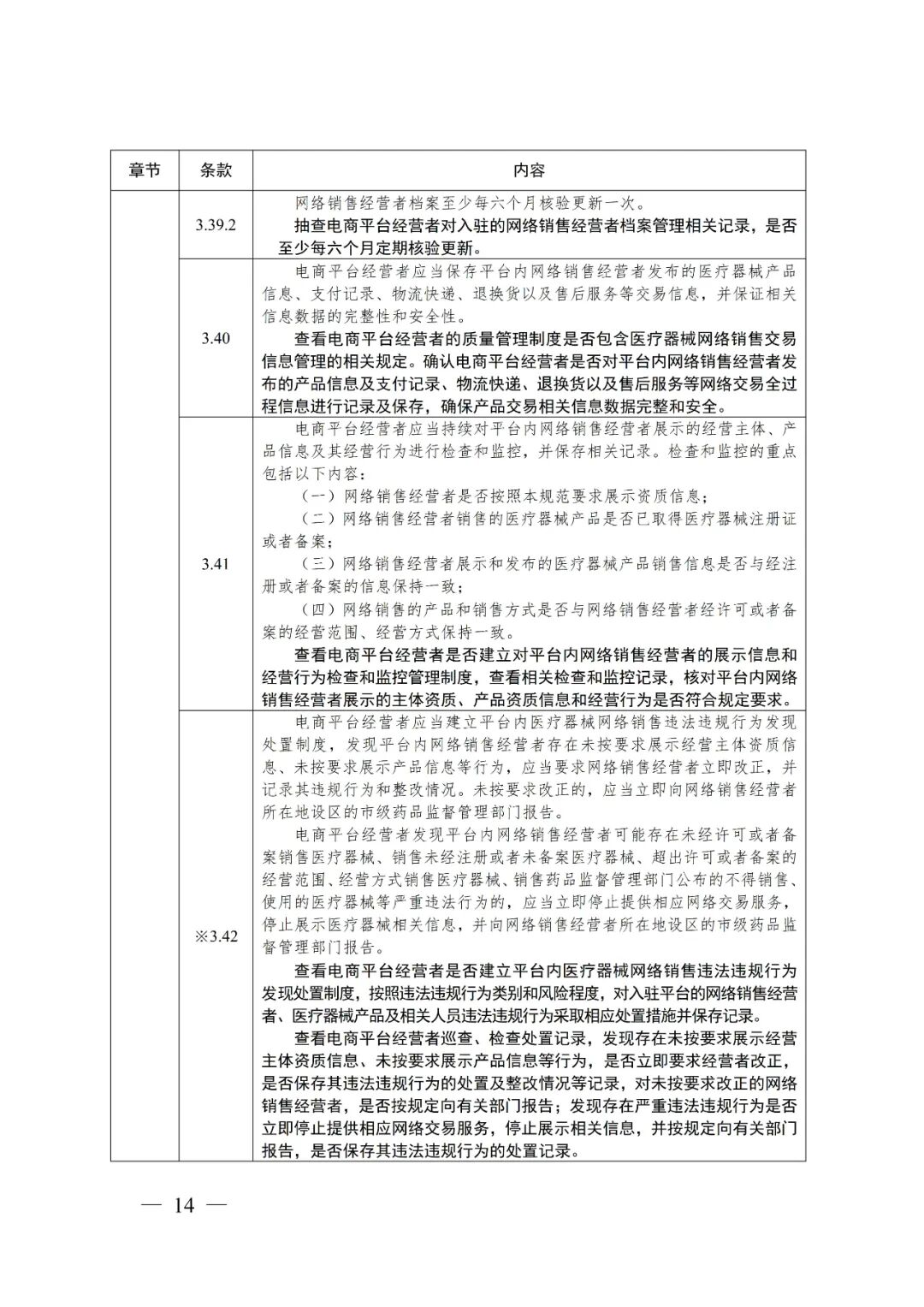 | 章节 | 条款 | 内容 |
|---|---|---|
| | 3.39.2 | 网络销售经营者档案至少每六个月核验更新一次。<br>抽查电商平台经营者对入驻的网络销售经营者档案管理相关记录，是否至少每六个月定期核验更新。 |
| | 3.40 | 电商平台经营者应当保存平台内网络销售经营者发布的医疗器械产品信息、支付记录、物流快递、退换货以及售后服务等交易信息，并保证相关信息数据的完整性和安全性。<br>查看电商平台经营者的质量管理制度是否包含医疗器械网络销售交易信息管理的相关规定。确认电商平台经营者是否对平台内网络销售经营者发布的产品信息及支付记录、物流快递、退换货以及售后服务等网络交易全过程信息进行记录及保存，确保产品交易相关信息数据完整和安全。 |
| | 3.41 | 电商平台经营者应当持续对平台内网络销售经营者展示的经营主体、产品信息及其经营行为进行检查和监控，并保存相关记录。检查和监控的重点包括以下内容：<br>（一）网络销售经营者是否按照本规范要求展示资质信息；<br>（二）网络销售经营者销售的医疗器械产品是否已取得医疗器械注册证或者备案；<br>（三）网络销售经营者展示和发布的医疗器械产品销售信息是否与经注册或者备案的信息保持一致；<br>（四）网络销售的产品和销售方式是否与网络销售经营者经许可或者备案的经营范围、经营方式保持一致。<br>查看电商平台经营者是否建立对平台内网络销售经营者的展示信息和经营行为检查和监控管理制度，查看相关检查和监控记录，核对平台内网络销售经营者展示的主体资质、产品资质信息和经营行为是否符合规定要求。 |
| | ※3.42 | 电商平台经营者应当建立平台内医疗器械网络销售违法违规行为发现处置制度，发现平台内网络销售经营者存在未按要求展示经营主体资质信息、未按要求展示产品信息等行为，应当要求网络销售经营者立即改正，并记录其违规行为和整改情况。未按要求改正的，应当立即向网络销售经营者所在地设区的市级药品监督管理部门报告。<br>电商平台经营者发现平台内网络销售经营者可能存在未经许可或者备案销售医疗器械、销售未经注册或者未备案医疗器械、超出许可或者备案的经营范围、经营方式销售医疗器械、销售药品监督管理部门公布的不得销售、使用的医疗器械等严重违法行为的，应当立即停止提供相应网络交易服务，停止展示医疗器械相关信息，并向网络销售经营者所在地设区的市级药品监督管理部门报告。<br>查看电商平台经营者是否建立平台内医疗器械网络销售违法违规行为发现处置制度，按照违法违规行为类别和风险程度，对入驻平台的网络销售经营者、医疗器械产品及相关人员违法违规行为采取相应处置措施并保存记录。<br>查看电商平台经营者巡查、检查处置记录，发现存在未按要求展示经营主体资质信息、未按要求展示产品信息等行为，是否立即要求经营者改正，是否保存其违法违规行为的处置及整改情况等记录，对未按要求改正的网络销售经营者，是否按规定向有关部门报告；发现存在严重违法违规行为是否立即停止提供相应网络交易服务，停止展示相关信息，并按规定向有关部门报告，是否保存其违法违规行为的处置记录。 |

— 14 —